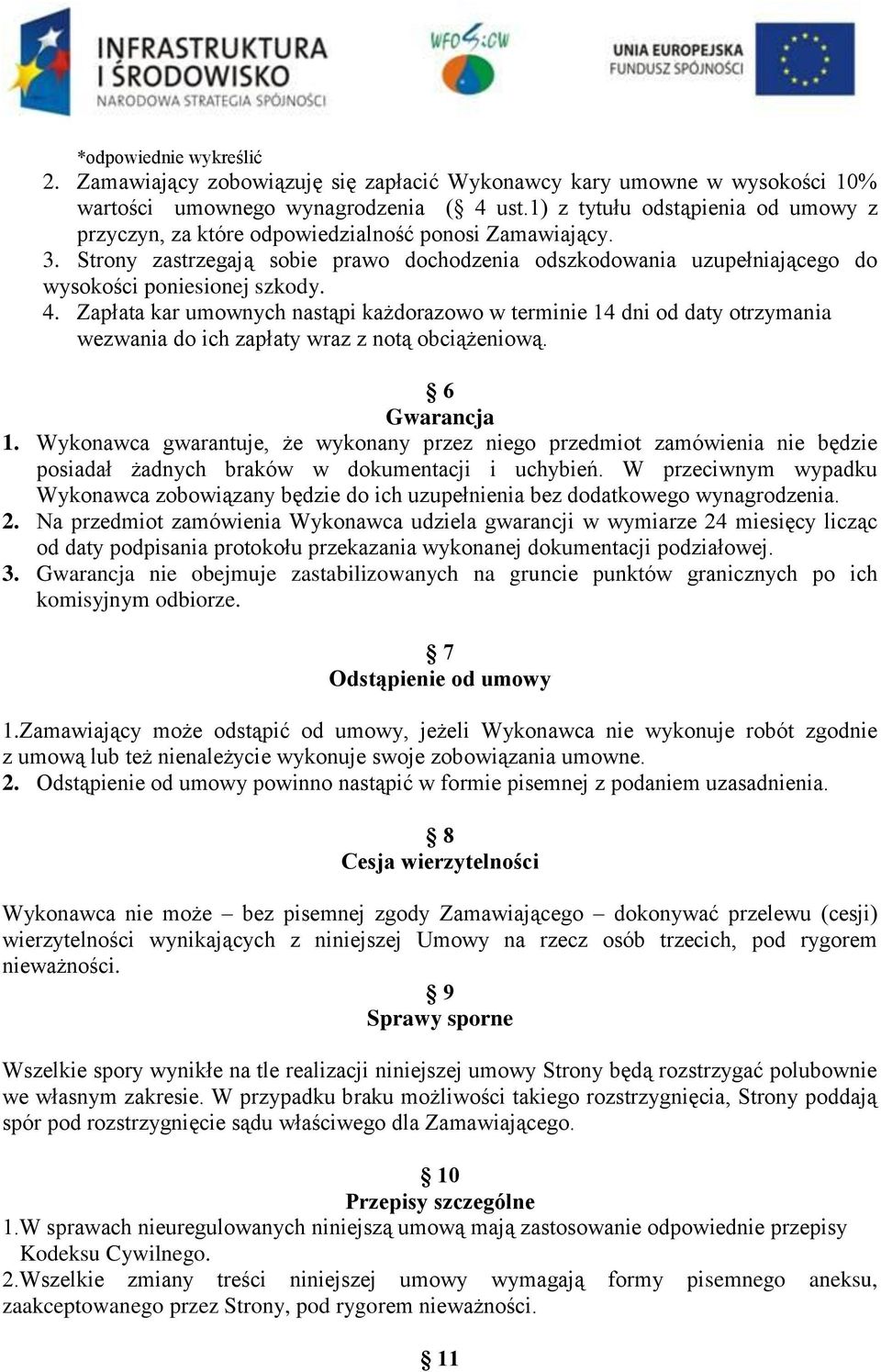 INFRASTRUKTURA I ŚRODOWISKO
NARODOWA STRATEGIA SPÓJNOŚCI

WFOŚiGW

UNIA EUROPEJSKA
FUNDUSZ SPÓJNOŚCI

*odpowiednie wykreślić
2. Zamawiający zobowiązuję się zapłacić Wykonawcy kary umowne w wysokości 10% wartości umownego wynagrodzenia (§ 4 ust.1) z tytułu odstąpienia od umowy z przyczyn, za które odpowiedzialność ponosi Zamawiający.
3. Strony zastrzegają sobie prawo dochodzenia odszkodowania uzupełniającego do wysokości poniesionej szkody.
4. Zapłata kar umownych nastąpi każdorazowo w terminie 14 dni od daty otrzymania wezwania do ich zapłaty wraz z notą obciążeniową.

§ 6
Gwarancja
1. Wykonawca gwarantuje, że wykonany przez niego przedmiot zamówienia nie będzie posiadał żadnych braków w dokumentacji i uchybień. W przeciwnym wypadku Wykonawca zobowiązany będzie do ich uzupełnienia bez dodatkowego wynagrodzenia.
2. Na przedmiot zamówienia Wykonawca udziela gwarancji w wymiarze 24 miesięcy licząc od daty podpisania protokołu przekazania wykonanej dokumentacji podziałowej.
3. Gwarancja nie obejmuje zastabilizowanych na gruncie punktów granicznych po ich komisyjnym odbiorze.

§ 7
Odstąpienie od umowy
1.Zamawiający może odstąpić od umowy, jeżeli Wykonawca nie wykonuje robót zgodnie z umową lub też nienależycie wykonuje swoje zobowiązania umowne.
2. Odstąpienie od umowy powinno nastąpić w formie pisemnej z podaniem uzasadnienia.

§ 8
Cesja wierzytelności
Wykonawca nie może – bez pisemnej zgody Zamawiającego – dokonywać przelewu (cesji) wierzytelności wynikających z niniejszej Umowy na rzecz osób trzecich, pod rygorem nieważności.

§ 9
Sprawy sporne
Wszelkie spory wynikłe na tle realizacji niniejszej umowy Strony będą rozstrzygać polubownie we własnym zakresie. W przypadku braku możliwości takiego rozstrzygnięcia, Strony poddają spór pod rozstrzygnięcie sądu właściwego dla Zamawiającego.

§ 10
Przepisy szczególne
1.W sprawach nieuregulowanych niniejszą umową mają zastosowanie odpowiednie przepisy Kodeksu Cywilnego.
2.Wszelkie zmiany treści niniejszej umowy wymagają formy pisemnego aneksu, zaakceptowanego przez Strony, pod rygorem nieważności.

§ 11